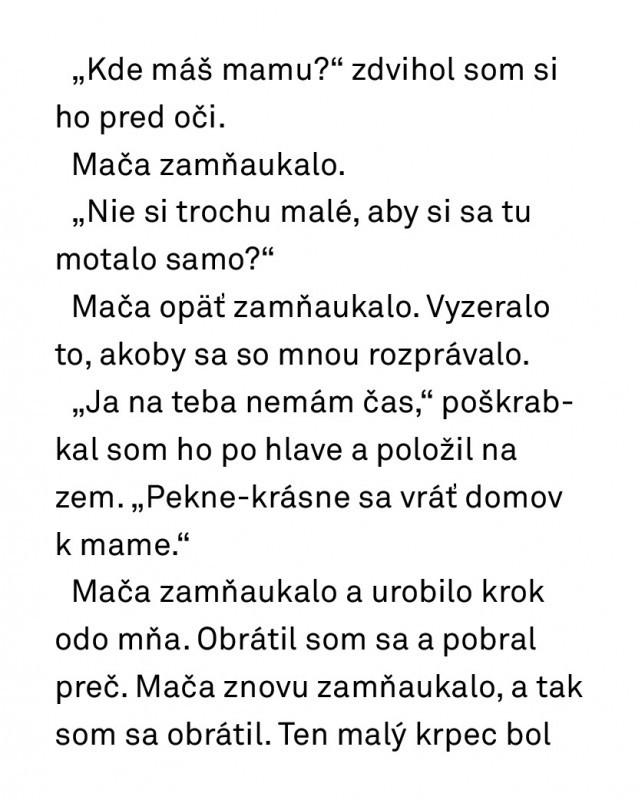 „Kde máš mamu?“ zdvihol som si ho pred oči.

Mača zamňaukalo.

„Nie si trochu malé, aby si sa tu motalo samo?“

Mača opäť zamňaukalo. Vyzeralo to, akoby sa so mnou rozprávalo.

„Ja na teba nemám čas,“ poškrabkal som ho po hlave a položil na zem. „Pekne-krásne sa vráť domov k mame.“

Mača zamňaukalo a urobilo krok odo mňa. Obrátil som sa a pobral preč. Mača znovu zamňaukalo, a tak som sa obrátil. Ten malý krpec bol